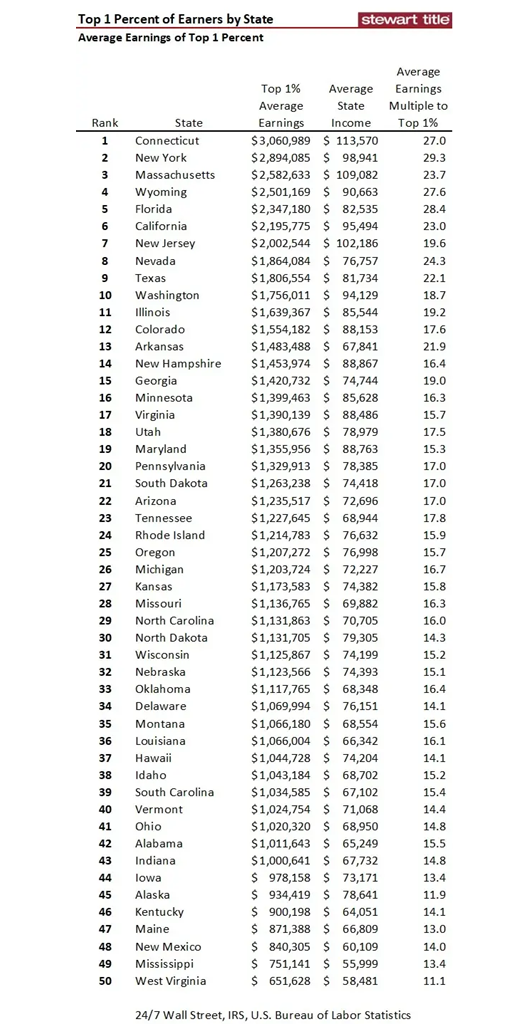 Top 1 Percent of Earners by State

stewart title

Average Earnings of Top 1 Percent

| Rank | State | Top 1% Average Earnings | Average State Income | Average Earnings Multiple to Top 1% |
|---|---|---|---|---|
| 1 | Connecticut | \$3,060,989 | \$ 113,570 | 27.0 |
| 2 | New York | \$2,894,085 | \$ 98,941 | 29.3 |
| 3 | Massachusetts | \$2,582,633 | \$ 109,082 | 23.7 |
| 4 | Wyoming | \$2,501,169 | \$ 90,663 | 27.6 |
| 5 | Florida | \$2,347,180 | \$ 82,535 | 28.4 |
| 6 | California | \$2,195,775 | \$ 95,494 | 23.0 |
| 7 | New Jersey | \$2,002,544 | \$ 102,186 | 19.6 |
| 8 | Nevada | \$1,864,084 | \$ 76,757 | 24.3 |
| 9 | Texas | \$1,806,554 | \$ 81,734 | 22.1 |
| 10 | Washington | \$1,756,011 | \$ 94,129 | 18.7 |
| 11 | Illinois | \$1,639,367 | \$ 85,544 | 19.2 |
| 12 | Colorado | \$1,554,182 | \$ 88,153 | 17.6 |
| 13 | Arkansas | \$1,483,488 | \$ 67,841 | 21.9 |
| 14 | New Hampshire | \$1,453,974 | \$ 88,867 | 16.4 |
| 15 | Georgia | \$1,420,732 | \$ 74,744 | 19.0 |
| 16 | Minnesota | \$1,399,463 | \$ 85,628 | 16.3 |
| 17 | Virginia | \$1,390,139 | \$ 88,486 | 15.7 |
| 18 | Utah | \$1,380,676 | \$ 78,979 | 17.5 |
| 19 | Maryland | \$1,355,956 | \$ 88,763 | 15.3 |
| 20 | Pennsylvania | \$1,329,913 | \$ 78,385 | 17.0 |
| 21 | South Dakota | \$1,263,238 | \$ 74,418 | 17.0 |
| 22 | Arizona | \$1,235,517 | \$ 72,696 | 17.0 |
| 23 | Tennessee | \$1,227,645 | \$ 68,944 | 17.8 |
| 24 | Rhode Island | \$1,214,783 | \$ 76,632 | 15.9 |
| 25 | Oregon | \$1,207,272 | \$ 76,998 | 15.7 |
| 26 | Michigan | \$1,203,724 | \$ 72,227 | 16.7 |
| 27 | Kansas | \$1,173,583 | \$ 74,382 | 15.8 |
| 28 | Missouri | \$1,136,765 | \$ 69,882 | 16.3 |
| 29 | North Carolina | \$1,131,863 | \$ 70,705 | 16.0 |
| 30 | North Dakota | \$1,131,705 | \$ 79,305 | 14.3 |
| 31 | Wisconsin | \$1,125,867 | \$ 74,199 | 15.2 |
| 32 | Nebraska | \$1,123,566 | \$ 74,393 | 15.1 |
| 33 | Oklahoma | \$1,117,765 | \$ 68,348 | 16.4 |
| 34 | Delaware | \$1,069,994 | \$ 76,151 | 14.1 |
| 35 | Montana | \$1,066,180 | \$ 68,554 | 15.6 |
| 36 | Louisiana | \$1,066,004 | \$ 66,342 | 16.1 |
| 37 | Hawaii | \$1,044,728 | \$ 74,204 | 14.1 |
| 38 | Idaho | \$1,043,184 | \$ 68,702 | 15.2 |
| 39 | South Carolina | \$1,034,585 | \$ 67,102 | 15.4 |
| 40 | Vermont | \$1,024,754 | \$ 71,068 | 14.4 |
| 41 | Ohio | \$1,020,320 | \$ 68,950 | 14.8 |
| 42 | Alabama | \$1,011,643 | \$ 65,249 | 15.5 |
| 43 | Indiana | \$1,000,641 | \$ 67,732 | 14.8 |
| 44 | Iowa | \$ 978,158 | \$ 73,171 | 13.4 |
| 45 | Alaska | \$ 934,419 | \$ 78,641 | 11.9 |
| 46 | Kentucky | \$ 900,198 | \$ 64,051 | 14.1 |
| 47 | Maine | \$ 871,388 | \$ 66,809 | 13.0 |
| 48 | New Mexico | \$ 840,305 | \$ 60,109 | 14.0 |
| 49 | Mississippi | \$ 751,141 | \$ 55,999 | 13.4 |
| 50 | West Virginia | \$ 651,628 | \$ 58,481 | 11.1 |

24/7 Wall Street, IRS, U.S. Bureau of Labor Statistics